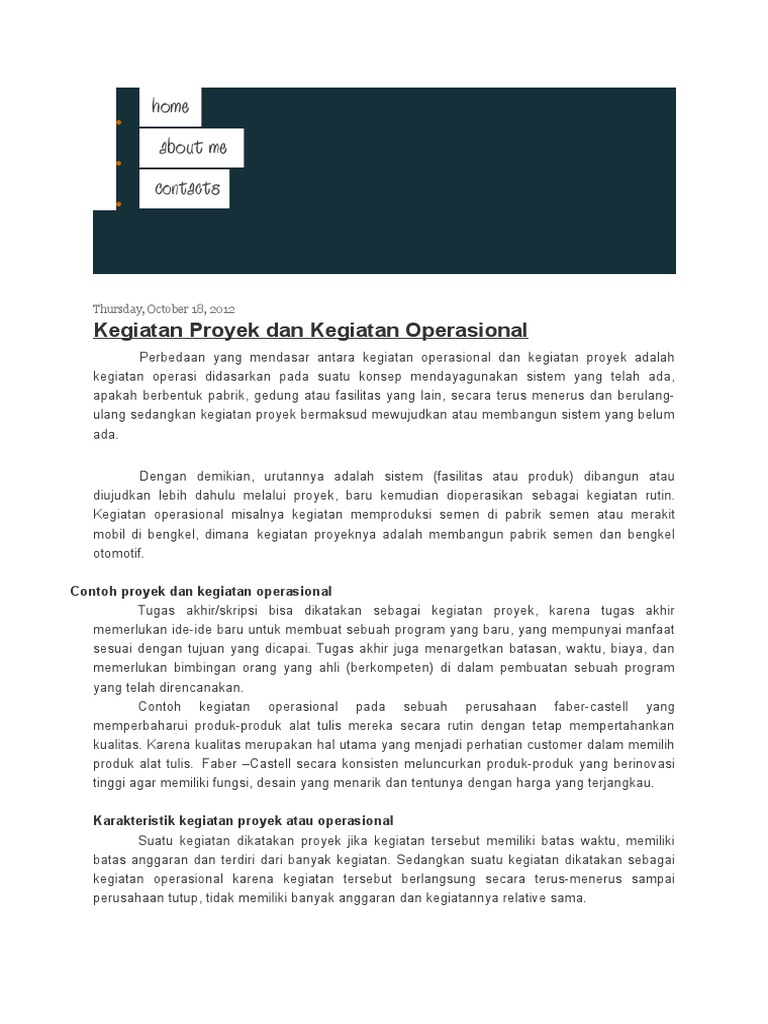 home

about me

contacts

Thursday, October 18, 2012

Kegiatan Proyek dan Kegiatan Operasional

Perbedaan yang mendasar antara kegiatan operasional dan kegiatan proyek adalah kegiatan operasi didasarkan pada suatu konsep mendayagunakan sistem yang telah ada, apakah berbentuk pabrik, gedung atau fasilitas yang lain, secara terus menerus dan berulang-ulang sedangkan kegiatan proyek bermaksud mewujudkan atau membangun sistem yang belum ada.

Dengan demikian, urutannya adalah sistem (fasilitas atau produk) dibangun atau diujudkan lebih dahulu melalui proyek, baru kemudian dioperasikan sebagai kegiatan rutin. Kegiatan operasional misalnya kegiatan memproduksi semen di pabrik semen atau merakit mobil di bengkel, dimana kegiatan proyeknya adalah membangun pabrik semen dan bengkel otomotif.

Contoh proyek dan kegiatan operasional

Tugas akhir/skripsi bisa dikatakan sebagai kegiatan proyek, karena tugas akhir memerlukan ide-ide baru untuk membuat sebuah program yang baru, yang mempunyai manfaat sesuai dengan tujuan yang dicapai. Tugas akhir juga menargetkan batasan, waktu, biaya, dan memerlukan bimbingan orang yang ahli (berkompeten) di dalam pembuatan sebuah program yang telah direncanakan.

Contoh kegiatan operasional pada sebuah perusahaan faber-castell yang memperbaharui produk-produk alat tulis mereka secara rutin dengan tetap mempertahankan kualitas. Karena kualitas merupakan hal utama yang menjadi perhatian customer dalam memilih produk alat tulis. Faber –Castell secara konsisten meluncurkan produk-produk yang berinovasi tinggi agar memiliki fungsi, desain yang menarik dan tentunya dengan harga yang terjangkau.

Karakteristik kegiatan proyek atau operasional

Suatu kegiatan dikatakan proyek jika kegiatan tersebut memiliki batas waktu, memiliki batas anggaran dan terdiri dari banyak kegiatan. Sedangkan suatu kegiatan dikatakan sebagai kegiatan operasional karena kegiatan tersebut berlangsung secara terus-menerus sampai perusahaan tutup, tidak memiliki banyak anggaran dan kegiatannya relative sama.